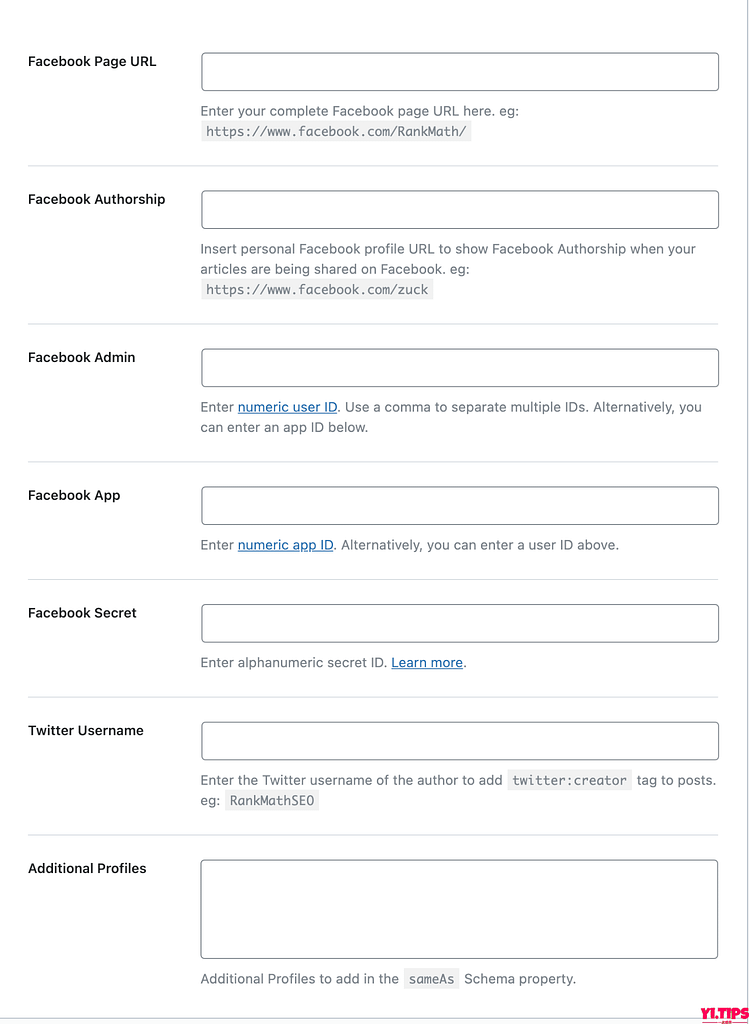 Facebook Page URL

Enter your complete Facebook page URL here. eg: https://www.facebook.com/RankMath/

Facebook Authorship

Insert personal Facebook profile URL to show Facebook Authorship when your articles are being shared on Facebook. eg: https://www.facebook.com/zuck

Facebook Admin

Enter numeric user ID. Use a comma to separate multiple IDs. Alternatively, you can enter an app ID below.

Facebook App

Enter numeric app ID. Alternatively, you can enter a user ID above.

Facebook Secret

Enter alphanumeric secret ID. Learn more.

Twitter Username

Enter the Twitter username of the author to add twitter:creator tag to posts. eg: RankMathSEO

Additional Profiles

Additional Profiles to add in the sameAs Schema property.

YI.TIPS